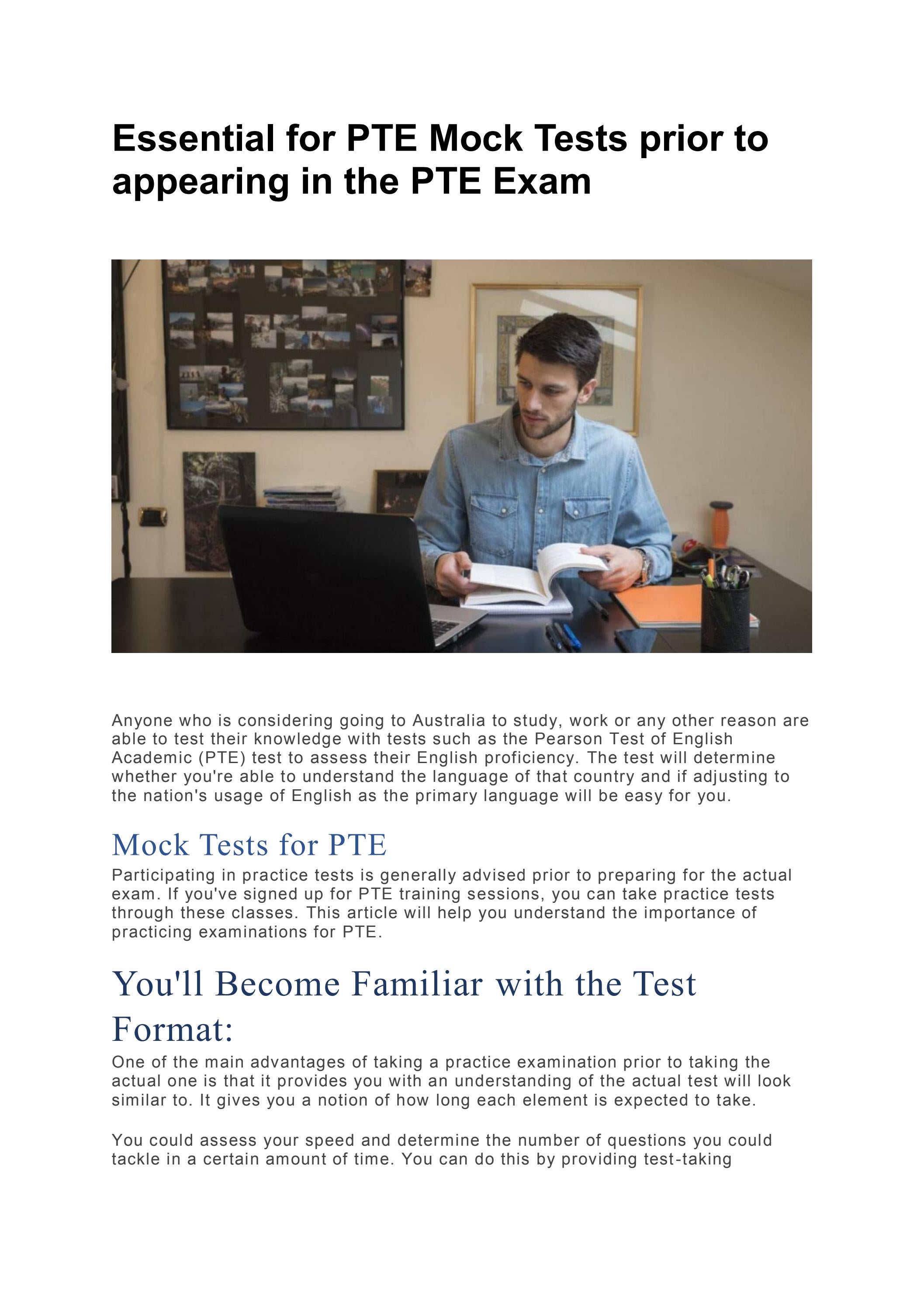 Essential for PTE Mock Tests prior to appearing in the PTE Exam

Anyone who is considering going to Australia to study, work or any other reason are able to test their knowledge with tests such as the Pearson Test of English Academic (PTE) test to assess their English proficiency. The test will determine whether you're able to understand the language of that country and if adjusting to the nation's usage of English as the primary language will be easy for you.

Mock Tests for PTE

Participating in practice tests is generally advised prior to preparing for the actual exam. If you've signed up for PTE training sessions, you can take practice tests through these classes. This article will help you understand the importance of practicing examinations for PTE.

You'll Become Familiar with the Test Format:

One of the main advantages of taking a practice examination prior to taking the actual one is that it provides you with an understanding of the actual test will look similar to. It gives you a notion of how long each element is expected to take.

You could assess your speed and determine the number of questions you could tackle in a certain amount of time. You can do this by providing test-taking